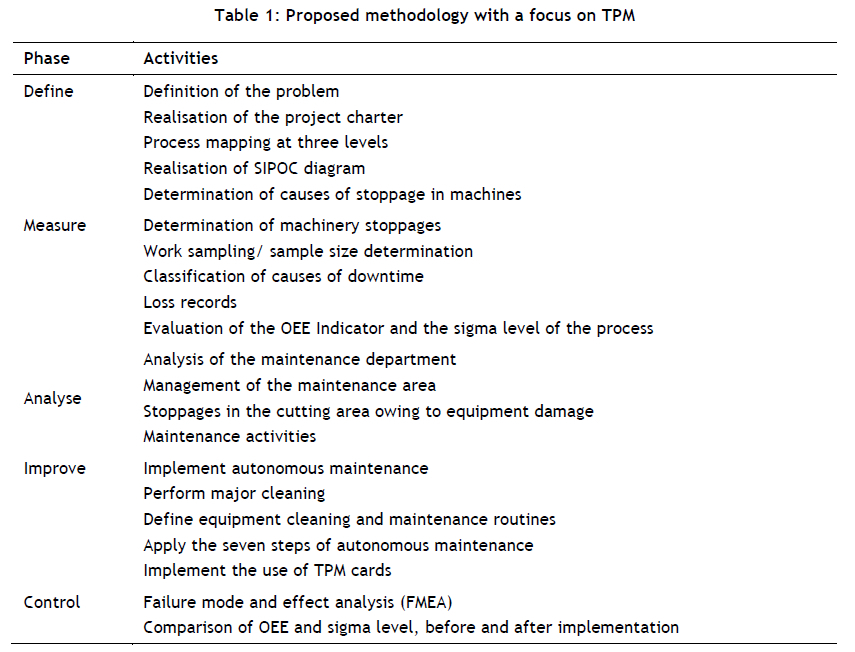 Table 1: Proposed methodology with a focus on TPM

| Phase | Activities |
|---|---|
| Define | Definition of the problem |
| | Realisation of the project charter |
| | Process mapping at three levels |
| | Realisation of SIPOC diagram |
| | Determination of causes of stoppage in machines |
| Measure | Determination of machinery stoppages |
| | Work sampling/ sample size determination |
| | Classification of causes of downtime |
| | Loss records |
| | Evaluation of the OEE Indicator and the sigma level of the process |
| Analyse | Analysis of the maintenance department |
| | Management of the maintenance area |
| | Stoppages in the cutting area owing to equipment damage |
| | Maintenance activities |
| Improve | Implement autonomous maintenance |
| | Perform major cleaning |
| | Define equipment cleaning and maintenance routines |
| | Apply the seven steps of autonomous maintenance |
| | Implement the use of TPM cards |
| Control | Failure mode and effect analysis (FMEA) |
| | Comparison of OEE and sigma level, before and after implementation |